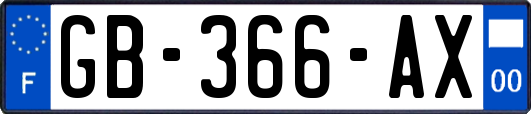 F
GB-366-AX
00